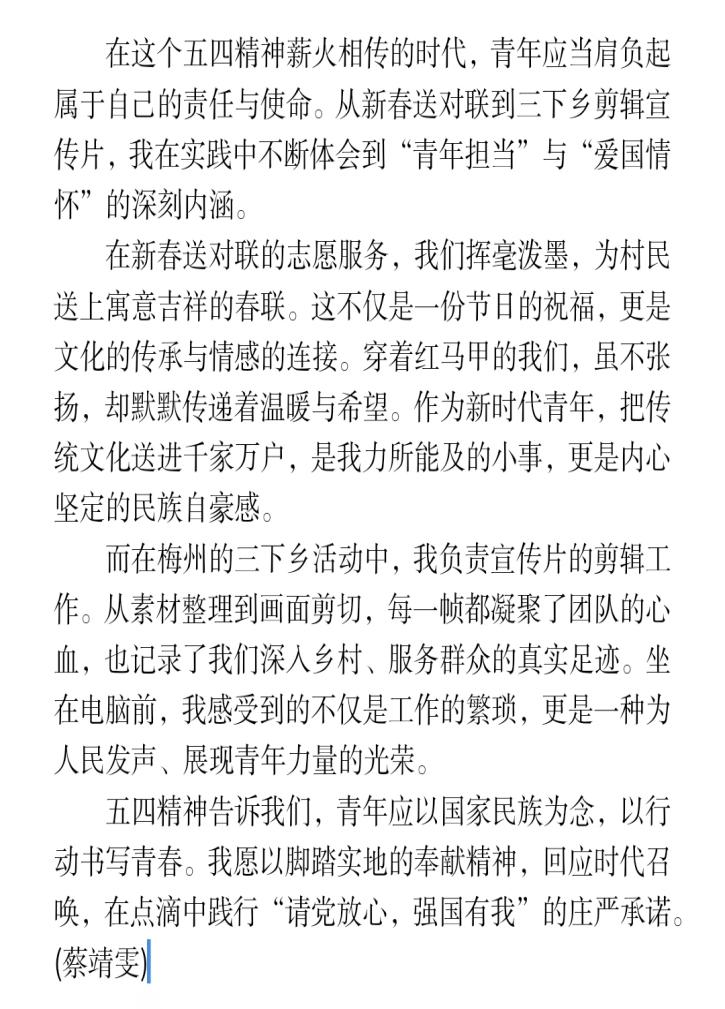 在这个五四精神薪火相传的时代，青年应当肩负起属于自己的责任与使命。从新春送对联到三下乡剪辑宣传片，我在实践中不断体会到“青年担当”与“爱国情怀”的深刻内涵。

在新春送对联的志愿服务，我们挥毫泼墨，为村民送上寓意吉祥的春联。这不仅是一份节日的祝福，更是文化的传承与情感的连接。穿着红马甲的我们，虽不张扬，却默默传递着温暖与希望。作为新时代青年，把传统文化送进千家万户，是我力所能及的小事，更是内心坚定的民族自豪感。

而在梅州的三下乡活动中，我负责宣传片的剪辑工作。从素材整理到画面剪切，每一帧都凝聚了团队的心血，也记录了我们深入乡村、服务群众的真实足迹。坐在电脑前，我感受到的不仅是工作的繁琐，更是一种为人民发声、展现青年力量的光荣。

五四精神告诉我们，青年应以国家民族为念，以行动书写青春。我愿以脚踏实地的奉献精神，回应时代召唤，在点滴中践行“请党放心，强国有我”的庄严承诺。(蔡靖雯)